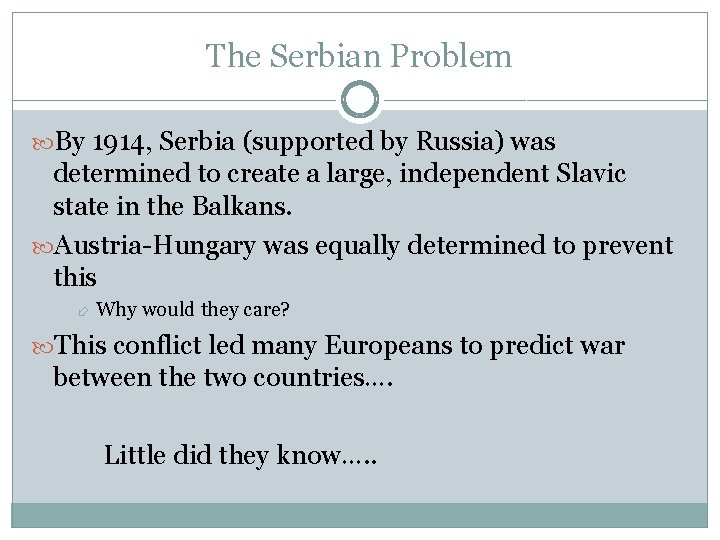 The Serbian Problem

By 1914, Serbia (supported by Russia) was determined to create a large, independent Slavic state in the Balkans.

Austria-Hungary was equally determined to prevent this

Why would they care?

This conflict led many Europeans to predict war between the two countries….

Little did they know…..